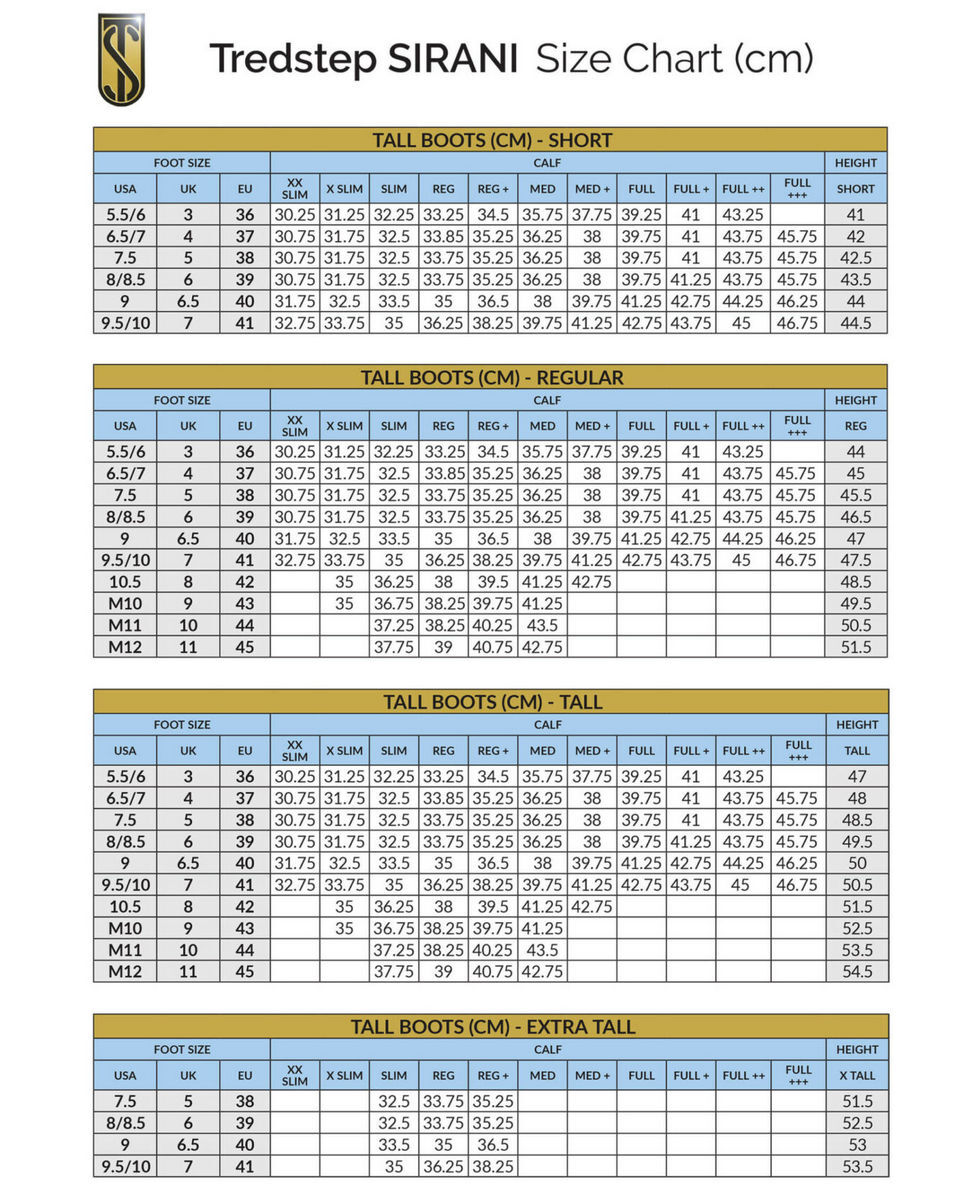 Tredstep SIRANI Size Chart (cm)

TALL BOOTS (CM) - SHORT

| FOOT SIZE | | | CALF | | | | | | | | | | | HEIGHT |
|---|---|---|---|---|---|---|---|---|---|---|---|---|---|---|
| USA | UK | EU | XX SLIM | X SLIM | SLIM | REG | REG + | MED | MED + | FULL | FULL + | FULL ++ | FULL +++ | SHORT |
| 5.5/6 | 3 | 36 | 30.25 | 31.25 | 32.25 | 33.25 | 34.5 | 35.75 | 37.75 | 39.25 | 41 | 43.25 | | 41 |
| 6.5/7 | 4 | 37 | 30.75 | 31.75 | 32.5 | 33.85 | 35.25 | 36.25 | 38 | 39.75 | 41 | 43.75 | 45.75 | 42 |
| 7.5 | 5 | 38 | 30.75 | 31.75 | 32.5 | 33.75 | 35.25 | 36.25 | 38 | 39.75 | 41 | 43.75 | 45.75 | 42.5 |
| 8/8.5 | 6 | 39 | 30.75 | 31.75 | 32.5 | 33.75 | 35.25 | 36.25 | 38 | 39.75 | 41.25 | 43.75 | 45.75 | 43.5 |
| 9 | 6.5 | 40 | 31.75 | 32.5 | 33.5 | 35 | 36.5 | 38 | 39.75 | 41.25 | 42.75 | 44.25 | 46.25 | 44 |
| 9.5/10 | 7 | 41 | 32.75 | 33.75 | 35 | 36.25 | 38.25 | 39.75 | 41.25 | 42.75 | 43.75 | 45 | 46.75 | 44.5 |

TALL BOOTS (CM) - REGULAR

| FOOT SIZE | | | CALF | | | | | | | | | | | HEIGHT |
|---|---|---|---|---|---|---|---|---|---|---|---|---|---|---|
| USA | UK | EU | XX SLIM | X SLIM | SLIM | REG | REG + | MED | MED + | FULL | FULL + | FULL ++ | FULL +++ | REG |
| 5.5/6 | 3 | 36 | 30.25 | 31.25 | 32.25 | 33.25 | 34.5 | 35.75 | 37.75 | 39.25 | 41 | 43.25 | | 44 |
| 6.5/7 | 4 | 37 | 30.75 | 31.75 | 32.5 | 33.85 | 35.25 | 36.25 | 38 | 39.75 | 41 | 43.75 | 45.75 | 45 |
| 7.5 | 5 | 38 | 30.75 | 31.75 | 32.5 | 33.75 | 35.25 | 36.25 | 38 | 39.75 | 41 | 43.75 | 45.75 | 45.5 |
| 8/8.5 | 6 | 39 | 30.75 | 31.75 | 32.5 | 33.75 | 35.25 | 36.25 | 38 | 39.75 | 41.25 | 43.75 | 45.75 | 46.5 |
| 9 | 6.5 | 40 | 31.75 | 32.5 | 33.5 | 35 | 36.5 | 38 | 39.75 | 41.25 | 42.75 | 44.25 | 46.25 | 47 |
| 9.5/10 | 7 | 41 | 32.75 | 33.75 | 35 | 36.25 | 38.25 | 39.75 | 41.25 | 42.75 | 43.75 | 45 | 46.75 | 47.5 |
| 10.5 | 8 | 42 | | 35 | 36.25 | 38 | 39.5 | 41.25 | 42.75 | | | | | 48.5 |
| M10 | 9 | 43 | | 35 | 36.75 | 38.25 | 39.75 | 41.25 | | | | | | 49.5 |
| M11 | 10 | 44 | | | 37.25 | 38.25 | 40.25 | 43.5 | | | | | | 50.5 |
| M12 | 11 | 45 | | | 37.75 | 39 | 40.75 | 42.75 | | | | | | 51.5 |

TALL BOOTS (CM) - TALL

| FOOT SIZE | | | CALF | | | | | | | | | | | HEIGHT |
|---|---|---|---|---|---|---|---|---|---|---|---|---|---|---|
| USA | UK | EU | XX SLIM | X SLIM | SLIM | REG | REG + | MED | MED + | FULL | FULL + | FULL ++ | FULL +++ | TALL |
| 5.5/6 | 3 | 36 | 30.25 | 31.25 | 32.25 | 33.25 | 34.5 | 35.75 | 37.75 | 39.25 | 41 | 43.25 | | 47 |
| 6.5/7 | 4 | 37 | 30.75 | 31.75 | 32.5 | 33.85 | 35.25 | 36.25 | 38 | 39.75 | 41 | 43.75 | 45.75 | 48 |
| 7.5 | 5 | 38 | 30.75 | 31.75 | 32.5 | 33.75 | 35.25 | 36.25 | 38 | 39.75 | 41 | 43.75 | 45.75 | 48.5 |
| 8/8.5 | 6 | 39 | 30.75 | 31.75 | 32.5 | 33.75 | 35.25 | 36.25 | 38 | 39.75 | 41.25 | 43.75 | 45.75 | 49.5 |
| 9 | 6.5 | 40 | 31.75 | 32.5 | 33.5 | 35 | 36.5 | 38 | 39.75 | 41.25 | 42.75 | 44.25 | 46.25 | 50 |
| 9.5/10 | 7 | 41 | 32.75 | 33.75 | 35 | 36.25 | 38.25 | 39.75 | 41.25 | 42.75 | 43.75 | 45 | 46.75 | 50.5 |
| 10.5 | 8 | 42 | | 35 | 36.25 | 38 | 39.5 | 41.25 | 42.75 | | | | | 51.5 |
| M10 | 9 | 43 | | 35 | 36.75 | 38.25 | 39.75 | 41.25 | | | | | | 52.5 |
| M11 | 10 | 44 | | | 37.25 | 38.25 | 40.25 | 43.5 | | | | | | 53.5 |
| M12 | 11 | 45 | | | 37.75 | 39 | 40.75 | 42.75 | | | | | | 54.5 |

TALL BOOTS (CM) - EXTRA TALL

| FOOT SIZE | | | CALF | | | | | | | | | | | HEIGHT |
|---|---|---|---|---|---|---|---|---|---|---|---|---|---|---|
| USA | UK | EU | XX SLIM | X SLIM | SLIM | REG | REG + | MED | MED + | FULL | FULL + | FULL ++ | FULL +++ | X TALL |
| 7.5 | 5 | 38 | | | 32.5 | 33.75 | 35.25 | | | | | | | 51.5 |
| 8/8.5 | 6 | 39 | | | 32.5 | 33.75 | 35.25 | | | | | | | 52.5 |
| 9 | 6.5 | 40 | | | 33.5 | 35 | 36.5 | | | | | | | 53 |
| 9.5/10 | 7 | 41 | | | 35 | 36.25 | 38.25 | | | | | | | 53.5 |